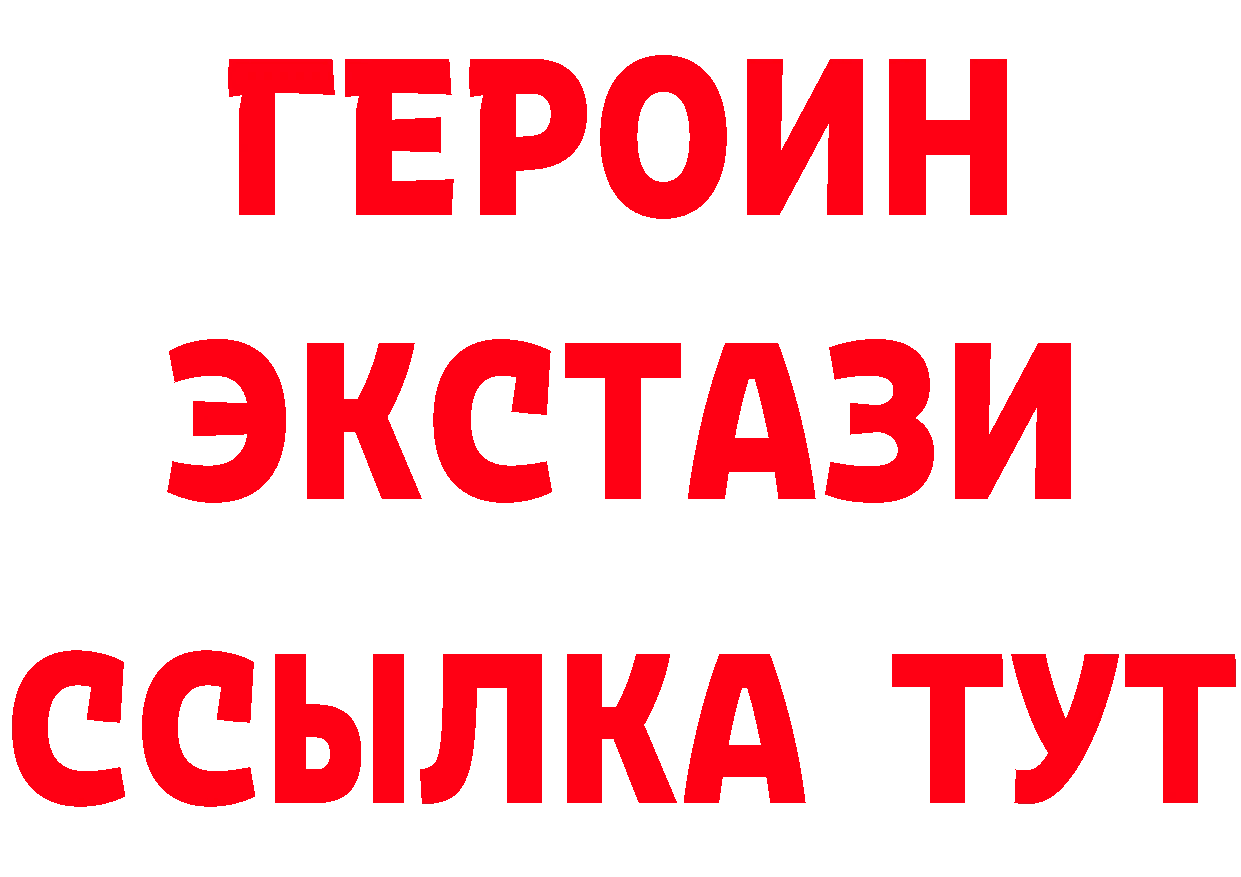 ГЕРОИН
ЭКСТАЗИ
ССЫЛКА ТУТ